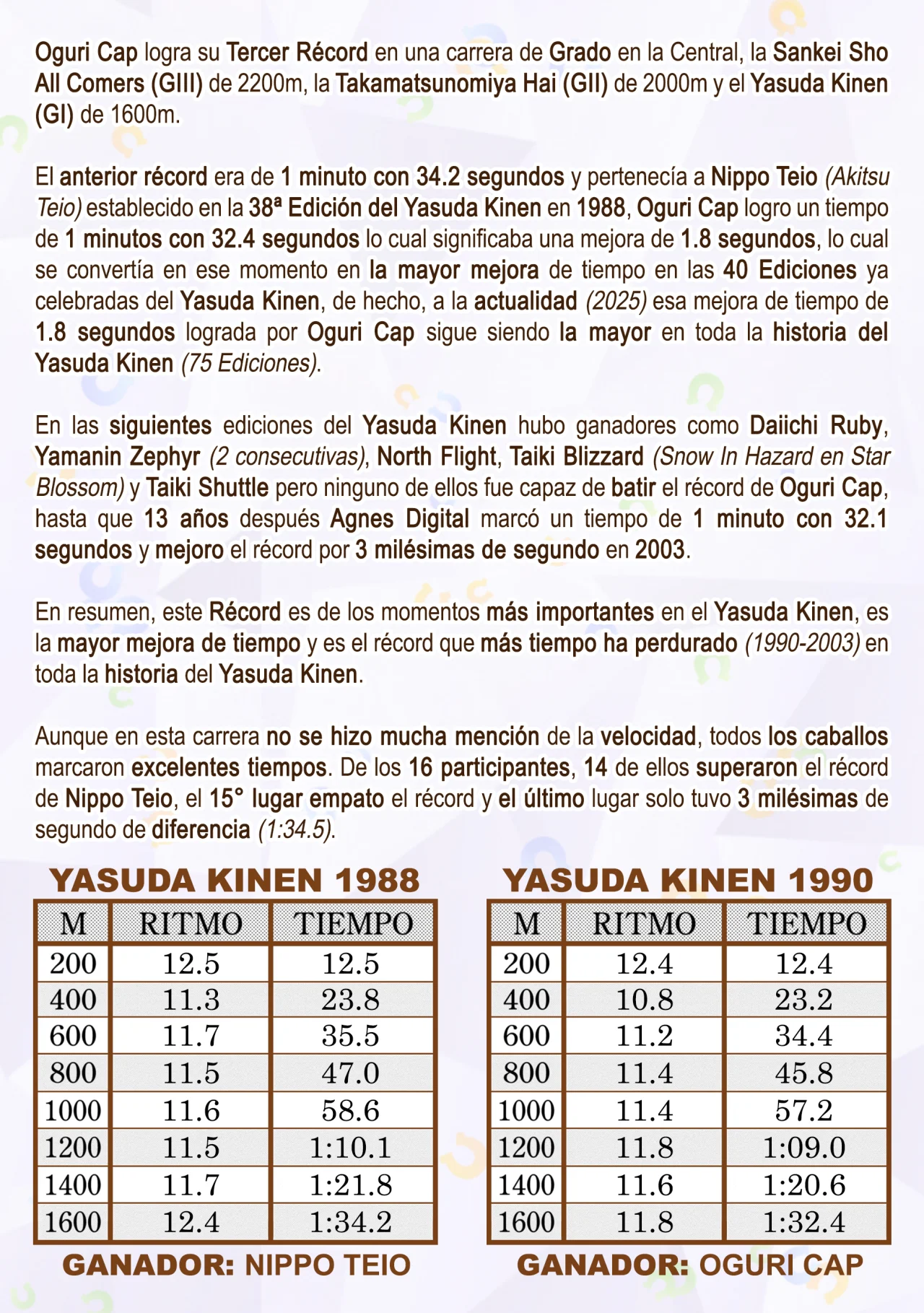 Oguri Cap logra su Tercer Récord en una carrera de Grado en la Central, la Sankei Sho All Comers (GIII) de 2200m, la Takamatsunomiya Hai (GII) de 2000m y el Yasuda Kinen (GI) de 1600m.

El anterior récord era de 1 minuto con 34.2 segundos y pertenecía a Nippo Teio (Akitsu Teio) establecido en la 38ª Edición del Yasuda Kinen en 1988, Oguri Cap logro un tiempo de 1 minutos con 32.4 segundos lo cual significaba una mejora de 1.8 segundos, lo cual se convertía en ese momento en la mayor mejora de tiempo en las 40 Ediciones ya celebradas del Yasuda Kinen, de hecho, a la actualidad (2025) esa mejora de tiempo de 1.8 segundos lograda por Oguri Cap sigue siendo la mayor en toda la historia del Yasuda Kinen (75 Ediciones).

En las siguientes ediciones del Yasuda Kinen hubo ganadores como Daiichi Ruby, Yamanin Zephyr (2 consecutivas), North Flight, Taiki Blizzard (Snow In Hazard en Star Blossom) y Taiki Shuttle pero ninguno de ellos fue capaz de batir el récord de Oguri Cap, hasta que 13 años después Agnes Digital marcó un tiempo de 1 minuto con 32.1 segundos y mejoro el récord por 3 milésimas de segundo en 2003.

En resumen, este Récord es de los momentos más importantes en el Yasuda Kinen, es la mayor mejora de tiempo y es el récord que más tiempo ha perdurado (1990-2003) en toda la historia del Yasuda Kinen.

Aunque en esta carrera no se hizo mucha mención de la velocidad, todos los caballos marcaron excelentes tiempos. De los 16 participantes, 14 de ellos superaron el récord de Nippo Teio, el 15° lugar empato el récord y el último lugar solo tuvo 3 milésimas de segundo de diferencia (1:34.5).

YASUDA KINEN 1988

| M | RITMO | TIEMPO |
|---|---|---|
| 200 | 12.5 | 12.5 |
| 400 | 11.3 | 23.8 |
| 600 | 11.7 | 35.5 |
| 800 | 11.5 | 47.0 |
| 1000 | 11.6 | 58.6 |
| 1200 | 11.5 | 1:10.1 |
| 1400 | 11.7 | 1:21.8 |
| 1600 | 12.4 | 1:34.2 |

GANADOR: NIPPO TEIO

YASUDA KINEN 1990

| M | RITMO | TIEMPO |
|---|---|---|
| 200 | 12.4 | 12.4 |
| 400 | 10.8 | 23.2 |
| 600 | 11.2 | 34.4 |
| 800 | 11.4 | 45.8 |
| 1000 | 11.4 | 57.2 |
| 1200 | 11.8 | 1:09.0 |
| 1400 | 11.6 | 1:20.6 |
| 1600 | 11.8 | 1:32.4 |

GANADOR: OGURI CAP